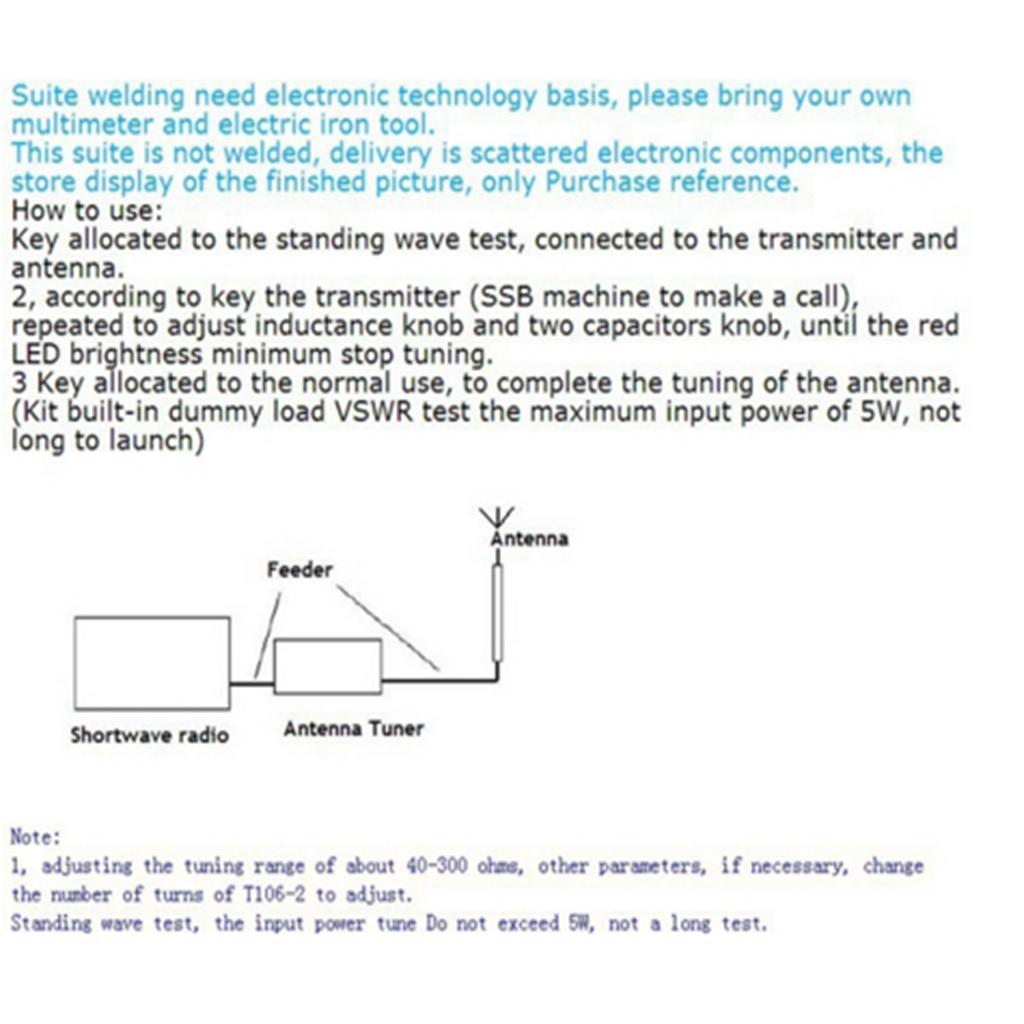 Suite welding need electronic technology basis, please bring your own multimeter and electric iron tool.
This suite is not welded, delivery is scattered electronic components, the store display of the finished picture, only Purchase reference.
How to use:
Key allocated to the standing wave test, connected to the transmitter and antenna.
2, according to key the transmitter (SSB machine to make a call), repeated to adjust inductance knob and two capacitors knob, until the red LED brightness minimum stop tuning.
3 Key allocated to the normal use, to complete the tuning of the antenna.
(Kit built-in dummy load VSWR test the maximum input power of 5W, not long to launch)

Antenna
Feeder
Shortwave radio
Antenna Tuner

Note:
1, adjusting the tuning range of about 40-300 ohms, other parameters, if necessary, change the number of turns of T106-2 to adjust.
Standing wave test, the input power tune Do not exceed 5W, not a long test.